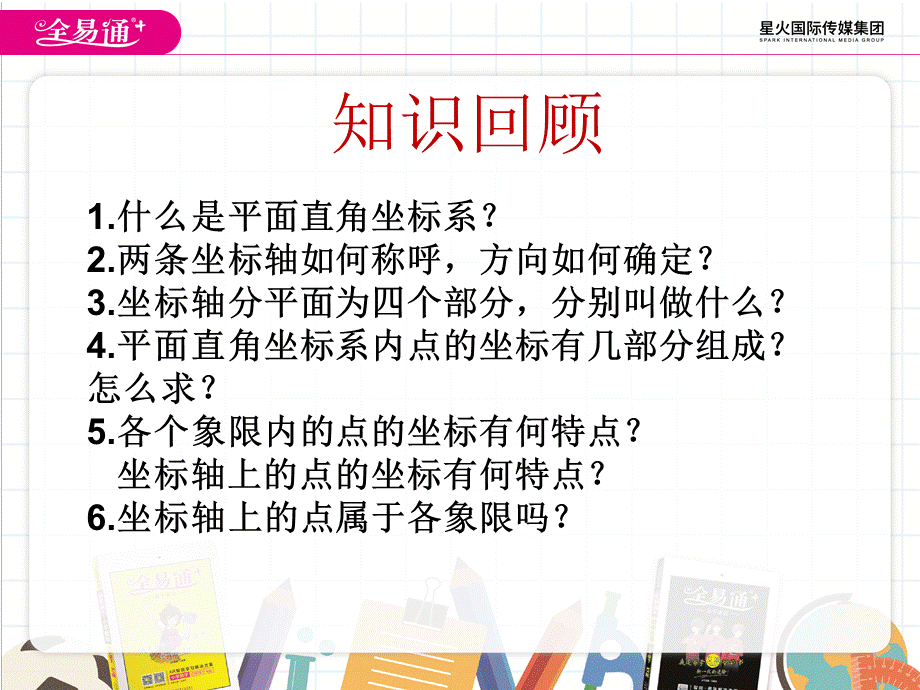 全易通+

星火国际传媒集团
SPARK INTERNATIONAL MEDIA GROUP

知识回顾

1.什么是平面直角坐标系？
2.两条坐标轴如何称呼，方向如何确定？
3.坐标轴分平面为四个部分，分别叫做什么？
4.平面直角坐标系内点的坐标有几部分组成？怎么求？
5.各个象限内的点的坐标有何特点？
坐标轴上的点的坐标有何特点？
6.坐标轴上的点属于各象限吗？

全易通

全易通